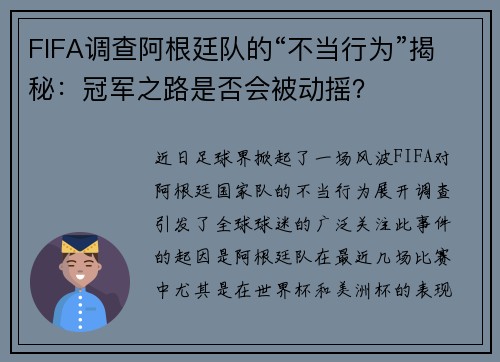 FIFA调查阿根廷队的“不当行为”揭秘：冠军之路是否会被动摇？

近日足球界掀起了一场风波FIFA对阿根廷国家队的不当行为展开调查引发了全球球迷的广泛关注此事件的起因是阿根廷队在最近几场比赛中尤其是在世界杯和美洲杯的表现